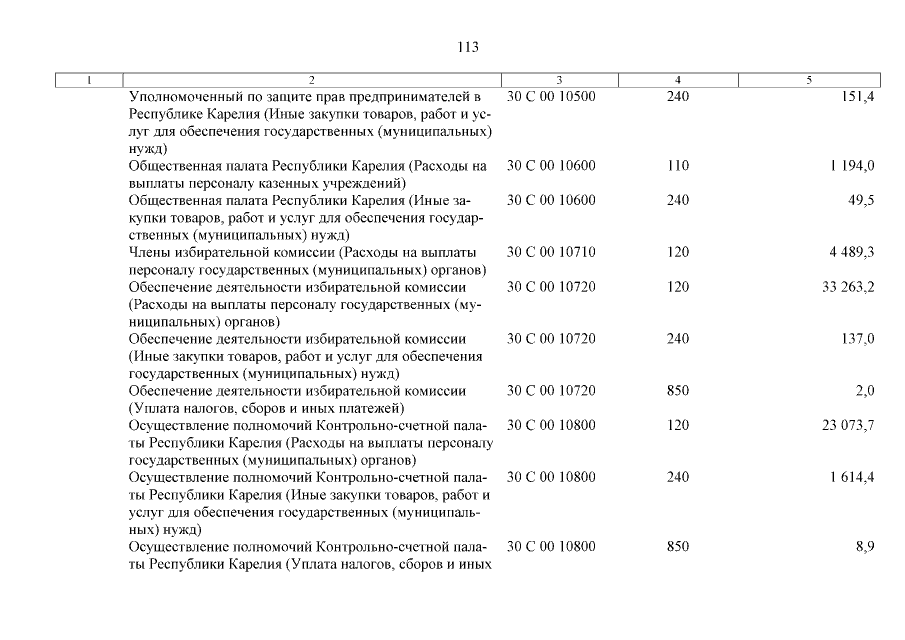 113

| 1 | 2 | 3 | 4 | 5 |
|---|---|---|---|---|
| | Уполномоченный по защите прав предпринимателей в Республике Карелия (Иные закупки товаров, работ и услуг для обеспечения государственных (муниципальных) нужд) | 30 С 00 10500 | 240 | 151,4 |
| | Общественная палата Республики Карелия (Расходы на выплаты персоналу казенных учреждений) | 30 С 00 10600 | 110 | 1 194,0 |
| | Общественная палата Республики Карелия (Иные закупки товаров, работ и услуг для обеспечения государственных (муниципальных) нужд) | 30 С 00 10600 | 240 | 49,5 |
| | Члены избирательной комиссии (Расходы на выплаты персоналу государственных (муниципальных) органов) | 30 С 00 10710 | 120 | 4 489,3 |
| | Обеспечение деятельности избирательной комиссии (Расходы на выплаты персоналу государственных (муниципальных) органов) | 30 С 00 10720 | 120 | 33 263,2 |
| | Обеспечение деятельности избирательной комиссии (Иные закупки товаров, работ и услуг для обеспечения государственных (муниципальных) нужд) | 30 С 00 10720 | 240 | 137,0 |
| | Обеспечение деятельности избирательной комиссии (Уплата налогов, сборов и иных платежей) | 30 С 00 10720 | 850 | 2,0 |
| | Осуществление полномочий Контрольно-счетной палаты Республики Карелия (Расходы на выплаты персоналу государственных (муниципальных) органов) | 30 С 00 10800 | 120 | 23 073,7 |
| | Осуществление полномочий Контрольно-счетной палаты Республики Карелия (Иные закупки товаров, работ и услуг для обеспечения государственных (муниципальных) нужд) | 30 С 00 10800 | 240 | 1 614,4 |
| | Осуществление полномочий Контрольно-счетной палаты Республики Карелия (Уплата налогов, сборов и иных | 30 С 00 10800 | 850 | 8,9 |